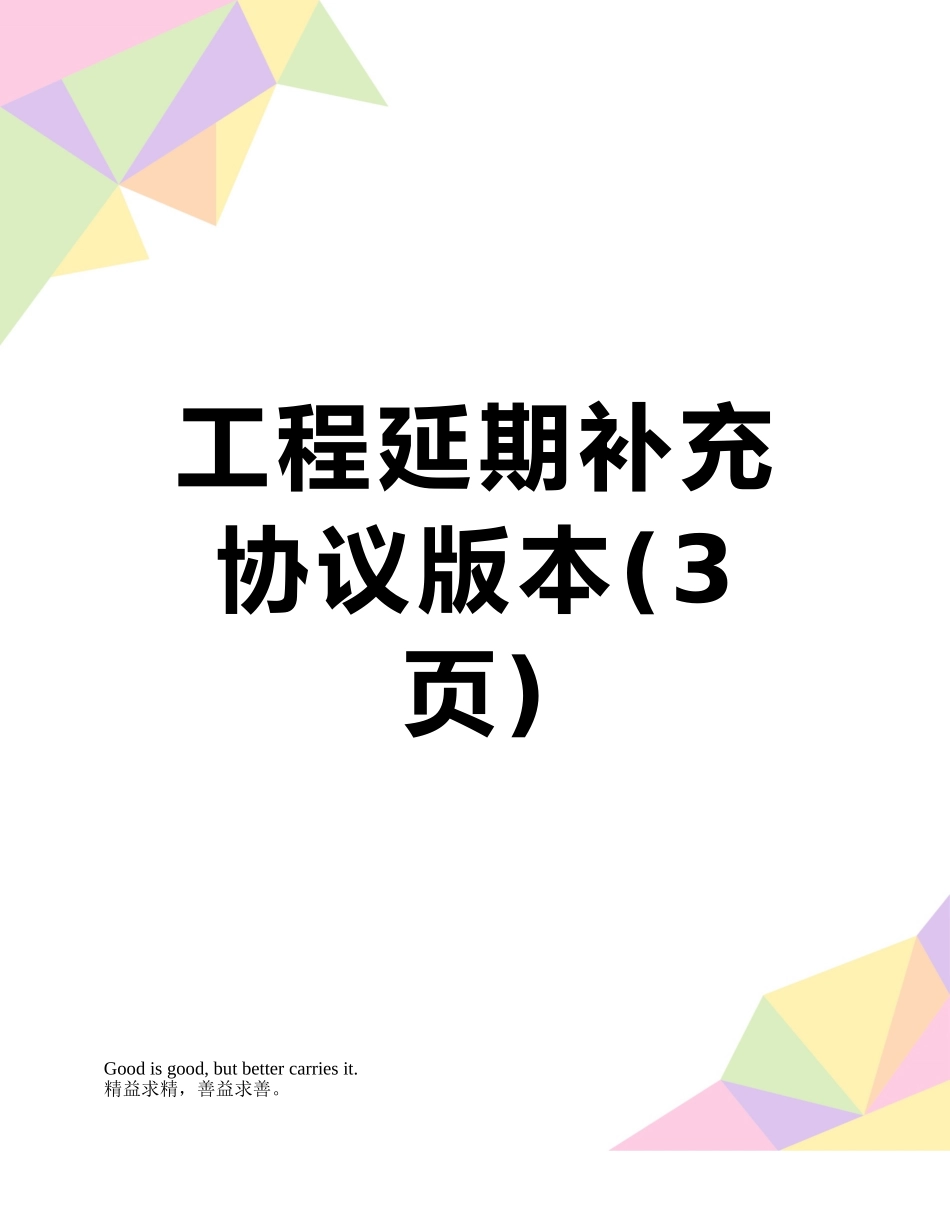 工程延期补充协议版本(3页)

Good is good, but better carries it.
精益求精，善益求善。